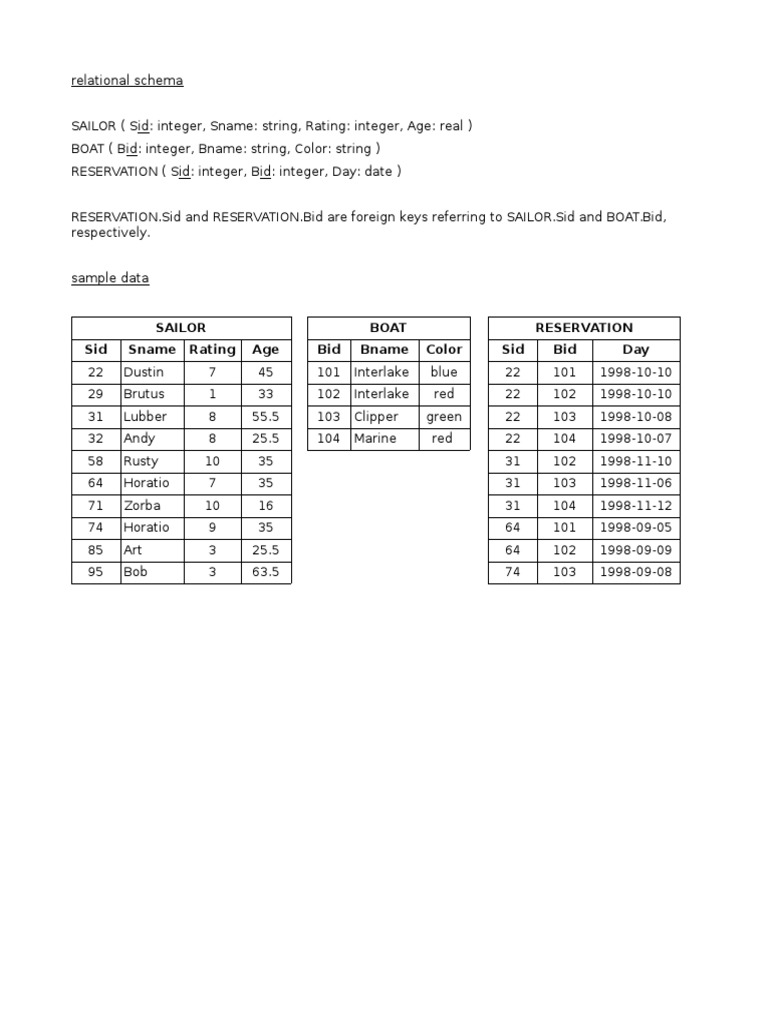 relational schema

SAILOR ( Sid: integer, Sname: string, Rating: integer, Age: real )
BOAT ( Bid: integer, Bname: string, Color: string )
RESERVATION ( Sid: integer, Bid: integer, Day: date )

RESERVATION.Sid and RESERVATION.Bid are foreign keys referring to SAILOR.Sid and BOAT.Bid, respectively.

sample data

SAILOR

| Sid | Sname | Rating | Age |
|---|---|---|---|
| 22 | Dustin | 7 | 45 |
| 29 | Brutus | 1 | 33 |
| 31 | Lubber | 8 | 55.5 |
| 32 | Andy | 8 | 25.5 |
| 58 | Rusty | 10 | 35 |
| 64 | Horatio | 7 | 35 |
| 71 | Zorba | 10 | 16 |
| 74 | Horatio | 9 | 35 |
| 85 | Art | 3 | 25.5 |
| 95 | Bob | 3 | 63.5 |

BOAT

| Bid | Bname | Color |
|---|---|---|
| 101 | Interlake | blue |
| 102 | Interlake | red |
| 103 | Clipper | green |
| 104 | Marine | red |

RESERVATION

| Sid | Bid | Day |
|---|---|---|
| 22 | 101 | 1998-10-10 |
| 22 | 102 | 1998-10-10 |
| 22 | 103 | 1998-10-08 |
| 22 | 104 | 1998-10-07 |
| 31 | 102 | 1998-11-10 |
| 31 | 103 | 1998-11-06 |
| 31 | 104 | 1998-11-12 |
| 64 | 101 | 1998-09-05 |
| 64 | 102 | 1998-09-09 |
| 74 | 103 | 1998-09-08 |